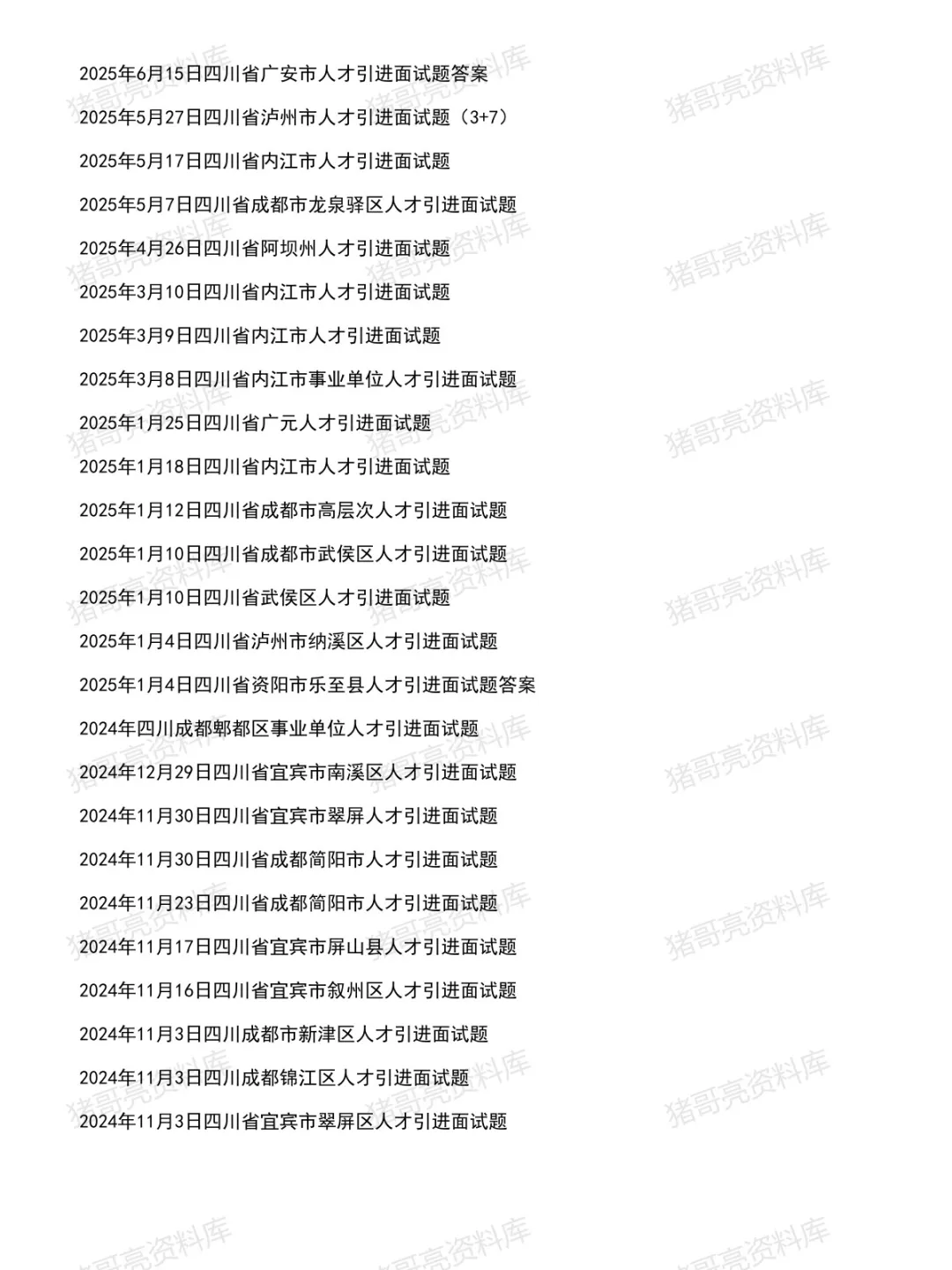 2025年6月15日四川省广安市人才引进面试题答案

2025年5月27日四川省泸州市人才引进面试题（3+7）

2025年5月17日四川省内江市人才引进面试题

2025年5月7日四川省成都市龙泉驿区人才引进面试题

2025年4月26日四川省阿坝州人才引进面试题

2025年3月10日四川省内江市人才引进面试题

2025年3月9日四川省内江市人才引进面试题

2025年3月8日四川省内江市事业单位人才引进面试题

2025年1月25日四川省广元人才引进面试题

2025年1月18日四川省内江市人才引进面试题

2025年1月12日四川省成都市高层次人才引进面试题

2025年1月10日四川省成都市武侯区人才引进面试题

2025年1月10日四川省武侯区人才引进面试题

2025年1月4日四川省泸州市纳溪区人才引进面试题

2025年1月4日四川省资阳市乐至县人才引进面试题答案

2024年四川成都郫都区事业单位人才引进面试题

2024年12月29日四川省宜宾市南溪区人才引进面试题

2024年11月30日四川省宜宾市翠屏人才引进面试题

2024年11月30日四川省成都简阳市人才引进面试题

2024年11月23日四川省成都简阳市人才引进面试题

2024年11月17日四川省宜宾市屏山县人才引进面试题

2024年11月16日四川省宜宾市叙州区人才引进面试题

2024年11月3日四川成都市新津区人才引进面试题

2024年11月3日四川成都锦江区人才引进面试题

2024年11月3日四川省宜宾市翠屏区人才引进面试题

猪哥亮资料库